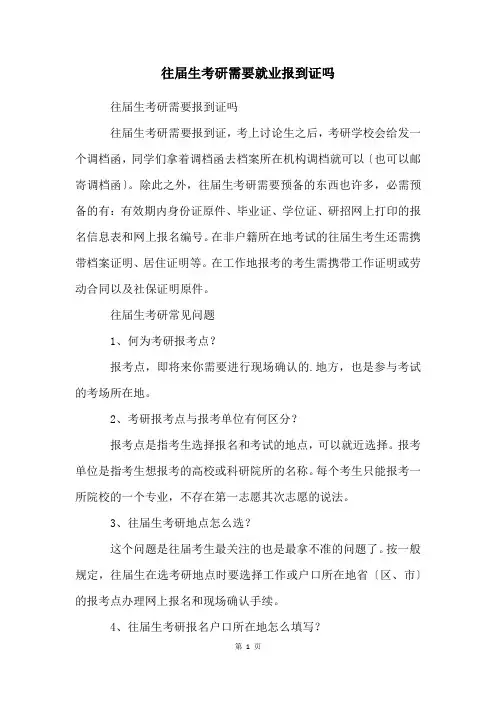 往届生考研需要就业报到证吗

往届生考研需要报到证吗

往届生考研需要报到证，考上讨论生之后，考研学校会给发一个调档函，同学们拿着调档函去档案所在机构调档就可以〔也可以邮寄调档函〕。除此之外，往届生考研需要预备的东西也许多，必需预备的有：有效期内身份证原件、毕业证、学位证、研招网上打印的报名信息表和网上报名编号。在非户籍所在地考试的往届生考生还需携带档案证明、居住证明等。在工作地报考的考生需携带工作证明或劳动合同以及社保证明原件。

往届生考研常见问题

1、何为考研报考点？

报考点，即将来你需要进行现场确认的.地方，也是参与考试的考场所在地。

2、考研报考点与报考单位有何区分？

报考点是指考生选择报名和考试的地点，可以就近选择。报考单位是指考生想报考的高校或科研院所的名称。每个考生只能报考一所院校的一个专业，不存在第一志愿其次志愿的说法。

3、往届生考研地点怎么选？

这个问题是往届考生最关注的也是最拿不准的问题了。按一般规定，往届生在选考研地点时要选择工作或户口所在地省〔区、市〕的报考点办理网上报名和现场确认手续。

4、往届生考研报名户口所在地怎么填写？

第 1 页